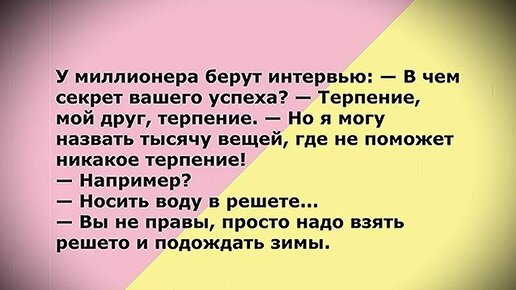 У миллионера берут интервью: — В чем секрет вашего успеха? — Терпение, мой друг, терпение. — Но я могу назвать тысячу вещей, где не поможет никакое терпение!
— Например?
— Носить воду в решете...
— Вы не правы, просто надо взять решето и подождать зимы.